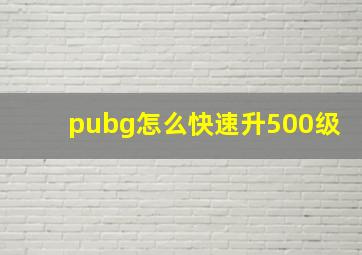 pubg怎么快速升500级